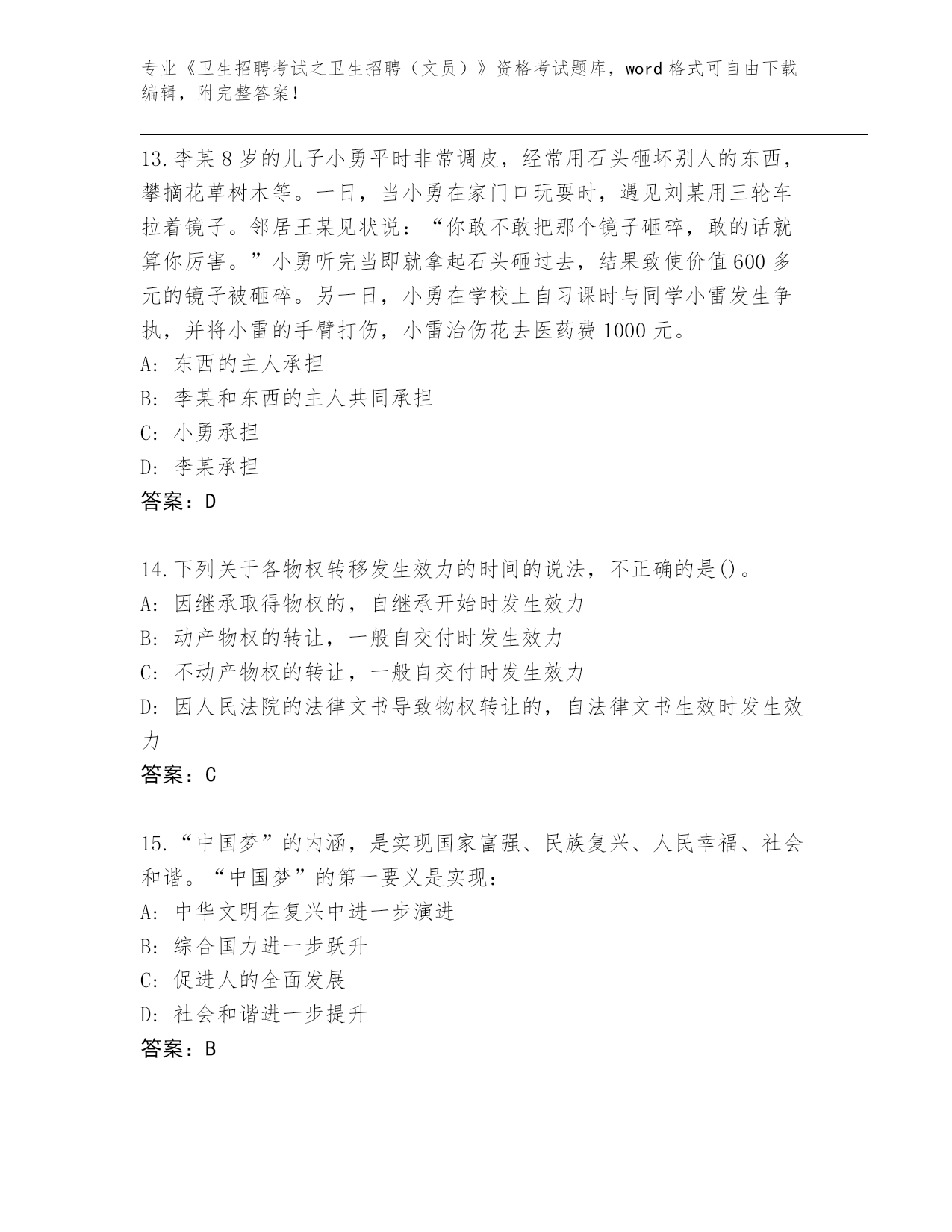 专业《卫生招聘考试之卫生招聘（文员）》资格考试题库，word 格式可自由下载编辑，附完整答案！

13.李某 8 岁的儿子小勇平时非常调皮，经常用石头砸坏别人的东西，攀摘花草树木等。一日，当小勇在家门口玩耍时，遇见刘某用三轮车拉着镜子。邻居王某见状说：“你敢不敢把那个镜子砸碎，敢的话就算你厉害。”小勇听完当即就拿起石头砸过去，结果致使价值 600 多元的镜子被砸碎。另一日，小勇在学校上自习课时与同学小雷发生争执，并将小雷的手臂打伤，小雷治伤花去医药费 1000 元。
A: 东西的主人承担
B: 李某和东西的主人共同承担
C: 小勇承担
D: 李某承担
答案：D

14.下列关于各物权转移发生效力的时间的说法，不正确的是()。
A: 因继承取得物权的，自继承开始时发生效力
B: 动产物权的转让，一般自交付时发生效力
C: 不动产物权的转让，一般自交付时发生效力
D: 因人民法院的法律文书导致物权转让的，自法律文书生效时发生效力
答案：C

15.“中国梦”的内涵，是实现国家富强、民族复兴、人民幸福、社会和谐。“中国梦”的第一要义是实现：
A: 中华文明在复兴中进一步演进
B: 综合国力进一步跃升
C: 促进人的全面发展
D: 社会和谐进一步提升
答案：B